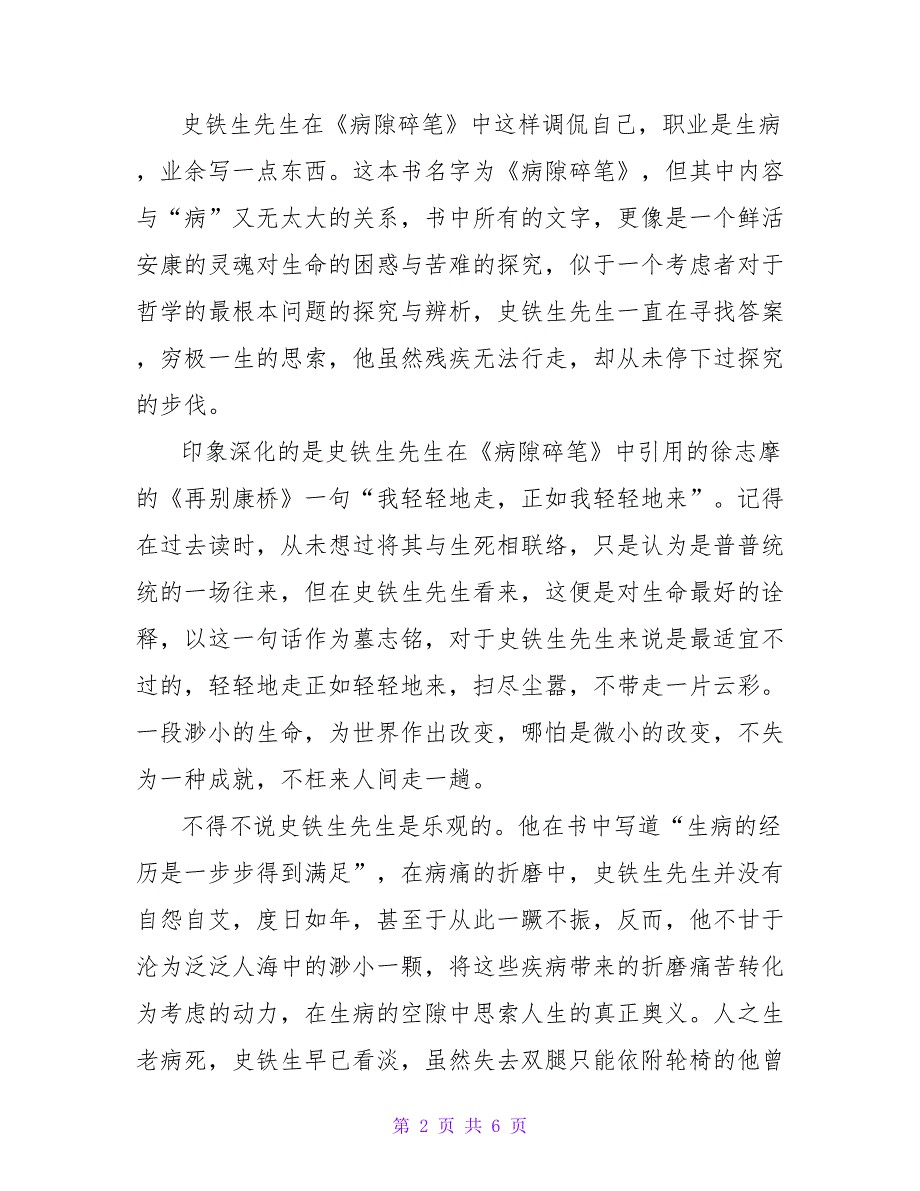 史铁生先生在《病隙碎笔》中这样调侃自己，职业是生病，业余写一点东西。这本书名字为《病隙碎笔》，但其中内容与“病”又无太大的关系，书中所有的文字，更像是一个鲜活安康的灵魂对生命的困惑与苦难的探究，似于一个考虑者对于哲学的最根本问题的探究与辨析，史铁生先生一直在寻找答案，穷极一生的思索，他虽然残疾无法行走，却从未停下过探究的步伐。

印象深化的是史铁生先生在《病隙碎笔》中引用的徐志摩的《再别康桥》一句“我轻轻地走，正如我轻轻地来”。记得在过去读时，从未想过将其与生死相联络，只是认为是普普统统的一场往来，但在史铁生先生看来，这便是对生命最好的诠释，以这一句话作为墓志铭，对于史铁生先生来说是最适宜不过的，轻轻地走正如轻轻地来，扫尽尘嚣，不带走一片云彩。一段渺小的生命，为世界作出改变，哪怕是微小的改变，不失为一种成就，不枉来人间走一趟。

不得不说史铁生先生是乐观的。他在书中写道“生病的经历是一步步得到满足”，在病痛的折磨中，史铁生先生并没有自怨自艾，度日如年，甚至于从此一蹶不振，反而，他不甘于沦为泛泛人海中的渺小一颗，将这些疾病带来的折磨痛苦转化为考虑的动力，在生病的空隙中思索人生的真正奥义。人之生老病死，史铁生早已看淡，虽然失去双腿只能依附轮椅的他曾

第 2 页 共 6 页